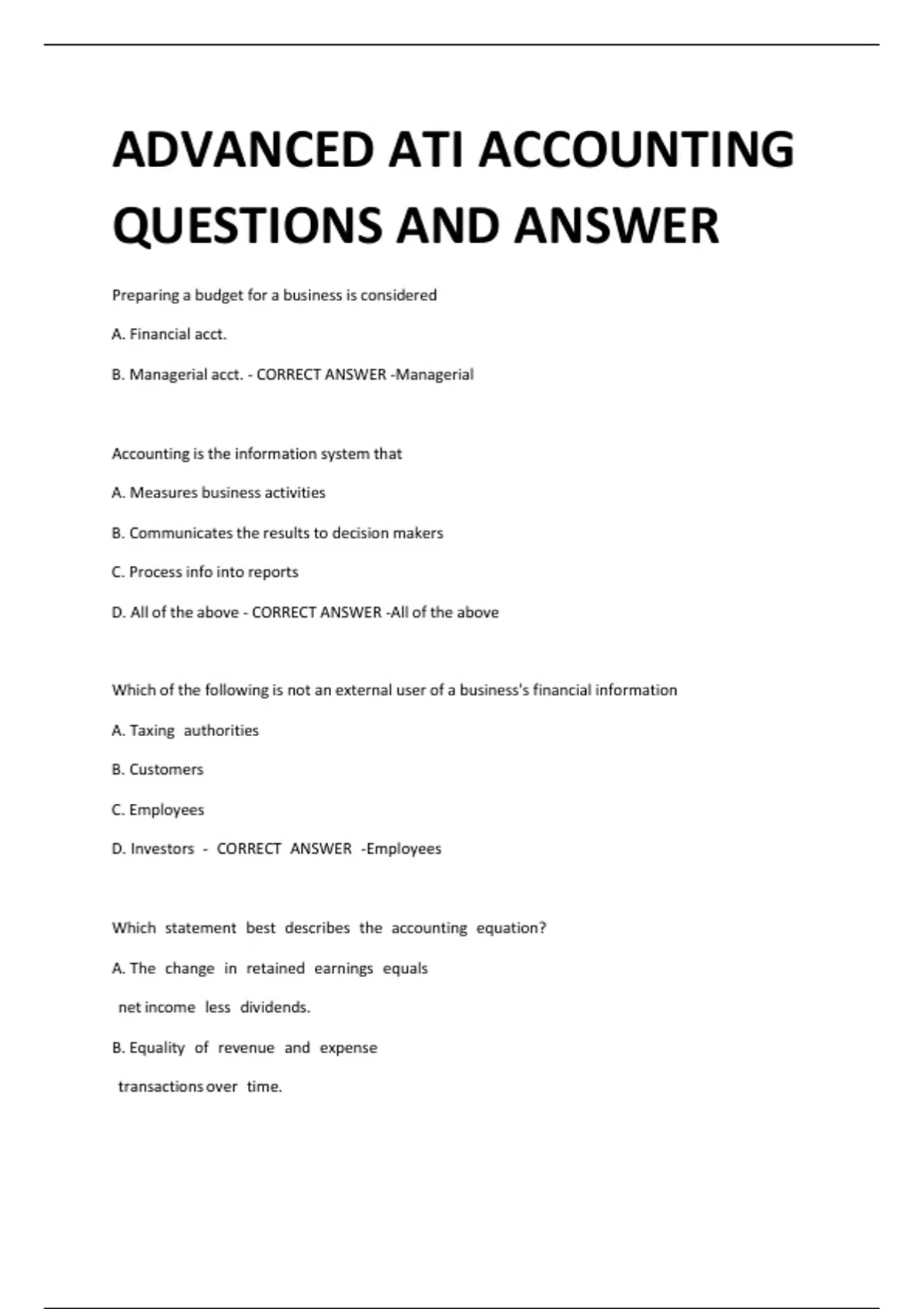 ADVANCED ATI ACCOUNTING QUESTIONS AND ANSWER

Preparing a budget for a business is considered

A. Financial acct.

B. Managerial acct. - CORRECT ANSWER -Managerial

Accounting is the information system that

A. Measures business activities

B. Communicates the results to decision makers

C. Process info into reports

D. All of the above - CORRECT ANSWER -All of the above

Which of the following is not an external user of a business's financial information

A. Taxing authorities

B. Customers

C. Employees

D. Investors - CORRECT ANSWER -Employees

Which statement best describes the accounting equation?

A. The change in retained earnings equals net income less dividends.

B. Equality of revenue and expense transactions over time.